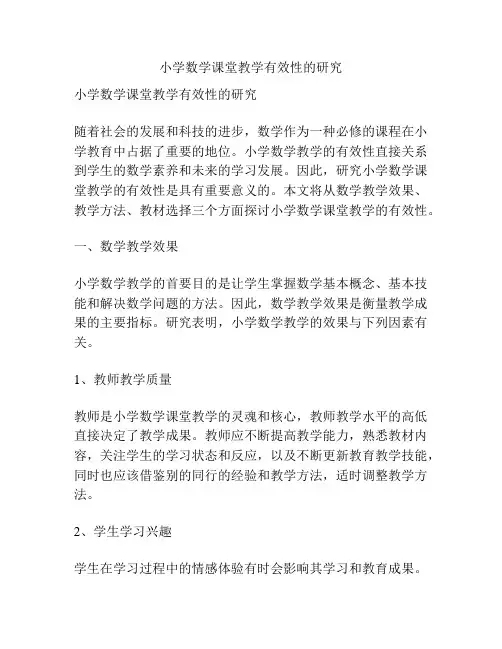 小学数学课堂教学有效性的研究

小学数学课堂教学有效性的研究

随着社会的发展和科技的进步，数学作为一种必修的课程在小学教育中占据了重要的地位。小学数学教学的有效性直接关系到学生的数学素养和未来的学习发展。因此，研究小学数学课堂教学的有效性是具有重要意义的。本文将从数学教学效果、教学方法、教材选择三个方面探讨小学数学课堂教学的有效性。

一、数学教学效果

小学数学教学的首要目的是让学生掌握数学基本概念、基本技能和解决数学问题的方法。因此，数学教学效果是衡量教学成果的主要指标。研究表明，小学数学教学的效果与下列因素有关。

1、教师教学质量

教师是小学数学课堂教学的灵魂和核心，教师教学水平的高低直接决定了教学成果。教师应不断提高教学能力，熟悉教材内容，关注学生的学习状态和反应，以及不断更新教育教学技能，同时也应该借鉴别的同行的经验和教学方法，适时调整教学方法。

2、学生学习兴趣

学生在学习过程中的情感体验有时会影响其学习和教育成果。